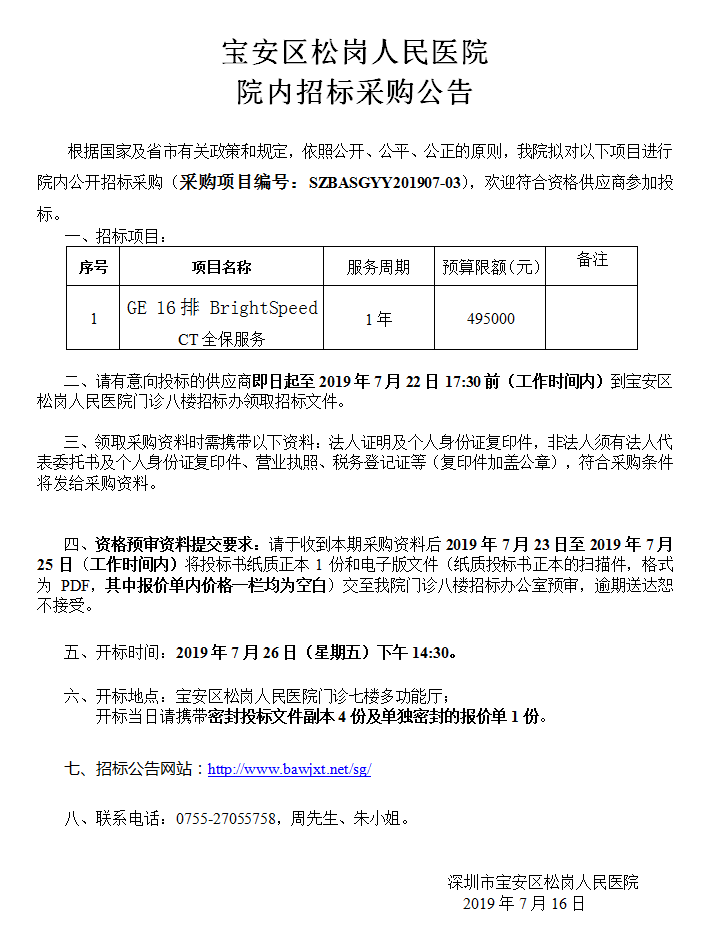 宝安区松岗人民医院
院内招标采购公告

根据国家及省市有关政策和规定，依照公开、公平、公正的原则，我院拟对以下项目进行院内公开招标采购（采购项目编号：SZBASGYY201907-03），欢迎符合资格供应商参加投标。

一、招标项目：

| 序号 | 项目名称 | 服务周期 | 预算限额(元) | 备注 |
|---|---|---|---|---|
| 1 | GE 16排 BrightSpeed CT全保服务 | 1年 | 495000 | |

二、请有意向投标的供应商即日起至2019年7月22日17:30前（工作时间内）到宝安区松岗人民医院门诊八楼招标办领取招标文件。

三、领取采购资料时需携带以下资料：法人证明及个人身份证复印件，非法人须有法人代表委托书及个人身份证复印件、营业执照、税务登记证等（复印件加盖公章），符合采购条件将发给采购资料。

四、资格预审资料提交要求：请于收到本期采购资料后2019年7月23日至2019年7月25日（工作时间内）将投标书纸质正本1份和电子版文件（纸质投标书正本的扫描件，格式为PDF，其中报价单内价格一栏均为空白）交至我院门诊八楼招标办公室预审，逾期送达恕不接受。

五、开标时间：2019年7月26日（星期五）下午14:30。

六、开标地点：宝安区松岗人民医院门诊七楼多功能厅；
开标当日请携带密封投标文件副本4份及单独密封的报价单1份。

七、招标公告网站：http://www.bawjxt.net/sg/

八、联系电话：0755-27055758，周先生、朱小姐。

深圳市宝安区松岗人民医院
2019年7月16日